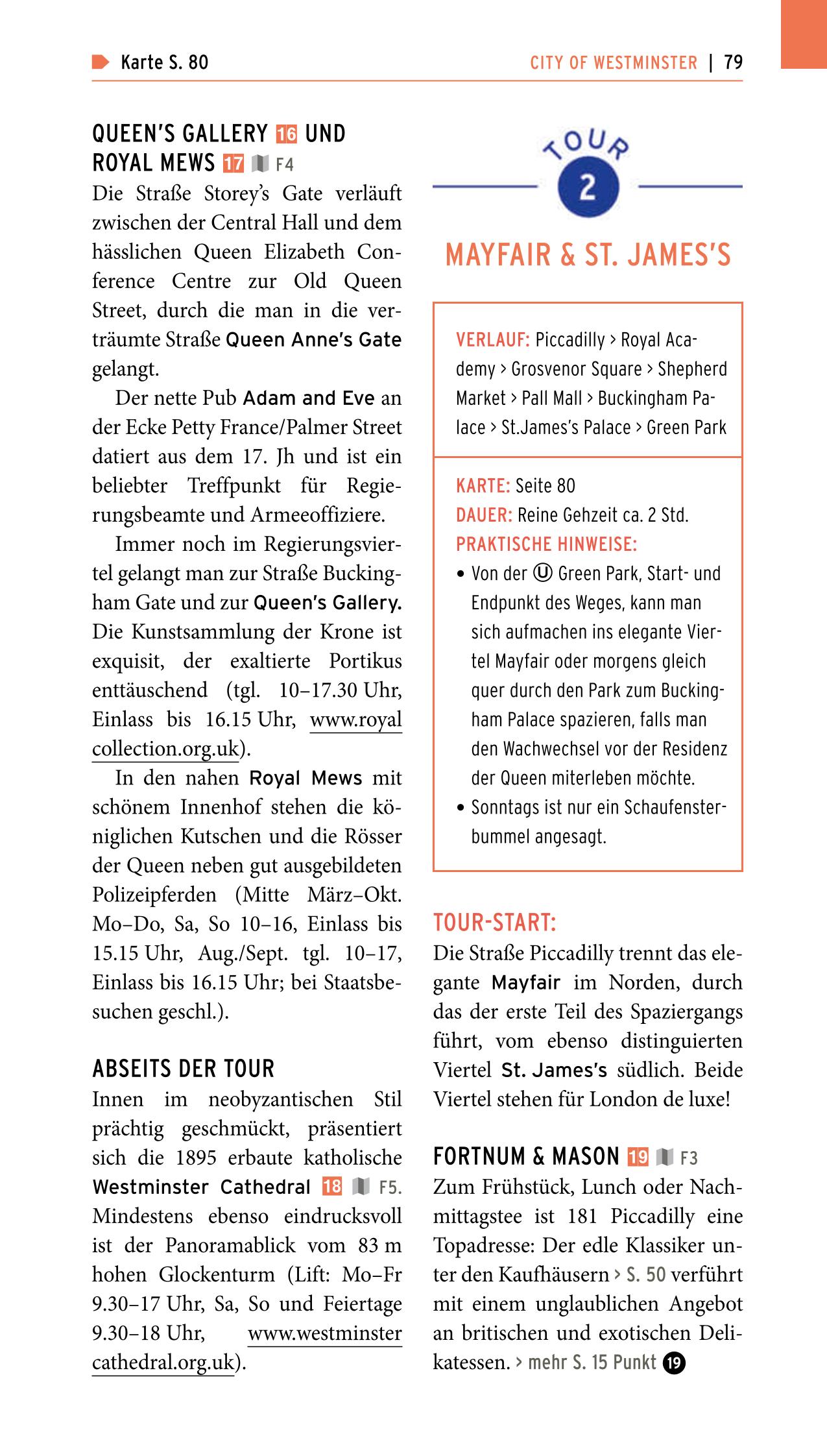 Karte S. 80

CITY OF WESTMINSTER | 79

QUEEN'S GALLERY 16 UND ROYAL MEWS 17 F4

Die Straße Storey's Gate verläuft zwischen der Central Hall und dem hässlichen Queen Elizabeth Conference Centre zur Old Queen Street, durch die man in die verträumte Straße Queen Anne's Gate gelangt.

Der nette Pub Adam and Eve an der Ecke Petty France/Palmer Street datiert aus dem 17. Jh und ist ein beliebter Treffpunkt für Regierungsbeamte und Armeeoffiziere.

Immer noch im Regierungsviertel gelangt man zur Straße Buckingham Gate und zur Queen's Gallery. Die Kunstsammlung der Krone ist exquisit, der exaltierte Portikus enttäuschend (tgl. 10–17.30 Uhr, Einlass bis 16.15 Uhr, www.royalcollection.org.uk).

In den nahen Royal Mews mit schönem Innenhof stehen die königlichen Kutschen und die Rösser der Queen neben gut ausgebildeten Polizeipferden (Mitte März–Okt. Mo–Do, Sa, So 10–16, Einlass bis 15.15 Uhr, Aug./Sept. tgl. 10–17, Einlass bis 16.15 Uhr; bei Staatsbesuchen geschl.).

ABSEITS DER TOUR

Innen im neobyzantischen Stil prächtig geschmückt, präsentiert sich die 1895 erbaute katholische Westminster Cathedral 18 F5. Mindestens ebenso eindrucksvoll ist der Panoramablick vom 83 m hohen Glockenturm (Lift: Mo–Fr 9.30–17 Uhr, Sa, So und Feiertage 9.30–18 Uhr, www.westminstercathedral.org.uk).

TOUR 2

MAYFAIR & ST. JAMES'S

VERLAUF: Piccadilly > Royal Academy > Grosvenor Square > Shepherd Market > Pall Mall > Buckingham Palace > St.James's Palace > Green Park

KARTE: Seite 80
DAUER: Reine Gehzeit ca. 2 Std.
PRAKTISCHE HINWEISE:
• Von der Ⓤ Green Park, Start- und Endpunkt des Weges, kann man sich aufmachen ins elegante Viertel Mayfair oder morgens gleich quer durch den Park zum Buckingham Palace spazieren, falls man den Wachwechsel vor der Residenz der Queen miterleben möchte.
• Sonntags ist nur ein Schaufensterbummel angesagt.

TOUR-START:

Die Straße Piccadilly trennt das elegante Mayfair im Norden, durch das der erste Teil des Spaziergangs führt, vom ebenso distinguierten Viertel St. James's südlich. Beide Viertel stehen für London de luxe!

FORTNUM & MASON 19 F3

Zum Frühstück, Lunch oder Nachmittagstee ist 181 Piccadilly eine Topadresse: Der edle Klassiker unter den Kaufhäusern > S. 50 verführt mit einem unglaublichen Angebot an britischen und exotischen Delikatessen. > mehr S. 15 Punkt 19